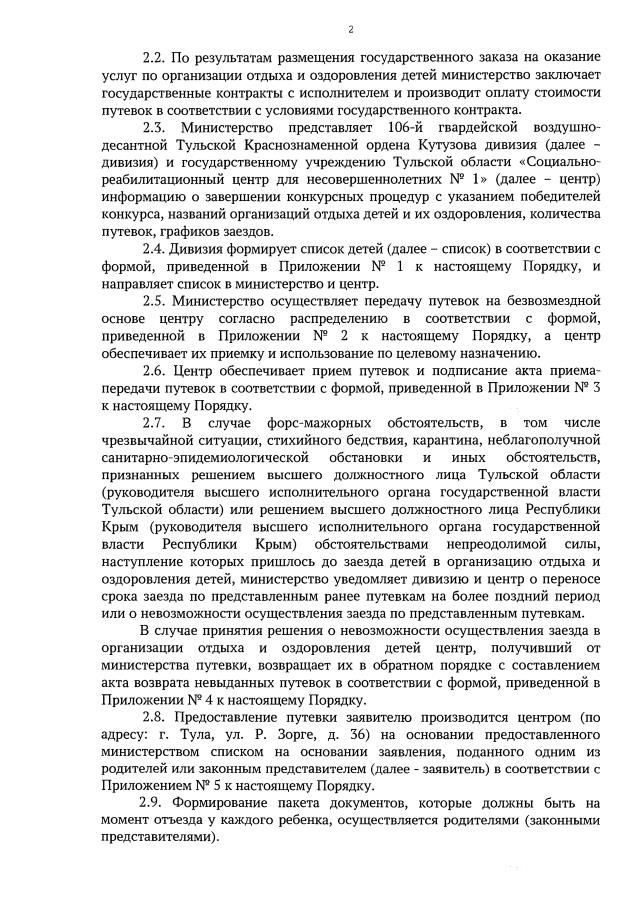 2

2.2. По результатам размещения государственного заказа на оказание услуг по организации отдыха и оздоровления детей министерство заключает государственные контракты с исполнителем и производит оплату стоимости путевок в соответствии с условиями государственного контракта.

2.3. Министерство представляет 106-й гвардейской воздушно-десантной Тульской Краснознаменной ордена Кутузова дивизия (далее – дивизия) и государственному учреждению Тульской области «Социально-реабилитационный центр для несовершеннолетних № 1» (далее – центр) информацию о завершении конкурсных процедур с указанием победителей конкурса, названий организаций отдыха детей и их оздоровления, количества путевок, графиков заездов.

2.4. Дивизия формирует список детей (далее – список) в соответствии с формой, приведенной в Приложении № 1 к настоящему Порядку, и направляет список в министерство и центр.

2.5. Министерство осуществляет передачу путевок на безвозмездной основе центру согласно распределению в соответствии с формой, приведенной в Приложении № 2 к настоящему Порядку, а центр обеспечивает их приемку и использование по целевому назначению.

2.6. Центр обеспечивает прием путевок и подписание акта приема-передачи путевок в соответствии с формой, приведенной в Приложении № 3 к настоящему Порядку.

2.7. В случае форс-мажорных обстоятельств, в том числе чрезвычайной ситуации, стихийного бедствия, карантина, неблагополучной санитарно-эпидемиологической обстановки и иных обстоятельств, признанных решением высшего должностного лица Тульской области (руководителя высшего исполнительного органа государственной власти Тульской области) или решением высшего должностного лица Республики Крым (руководителя высшего исполнительного органа государственной власти Республики Крым) обстоятельствами непреодолимой силы, наступление которых пришлось до заезда детей в организацию отдыха и оздоровления детей, министерство уведомляет дивизию и центр о переносе срока заезда по представленным ранее путевкам на более поздний период или о невозможности осуществления заезда по представленным путевкам.

В случае принятия решения о невозможности осуществления заезда в организации отдыха и оздоровления детей центр, получивший от министерства путевки, возвращает их в обратном порядке с составлением акта возврата невыданных путевок в соответствии с формой, приведенной в Приложении № 4 к настоящему Порядку.

2.8. Предоставление путевки заявителю производится центром (по адресу: г. Тула, ул. Р. Зорге, д. 36) на основании предоставленного министерством списком на основании заявления, поданного одним из родителей или законным представителем (далее - заявитель) в соответствии с Приложением № 5 к настоящему Порядку.

2.9. Формирование пакета документов, которые должны быть на момент отъезда у каждого ребенка, осуществляется родителями (законными представителями).